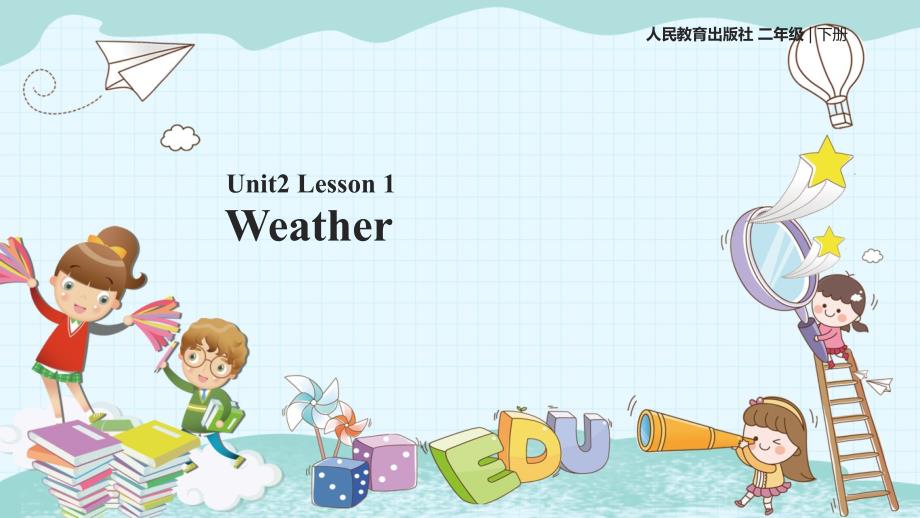 人民教育出版社 二年级 | 下册

Unit2 Lesson 1
Weather

EDU